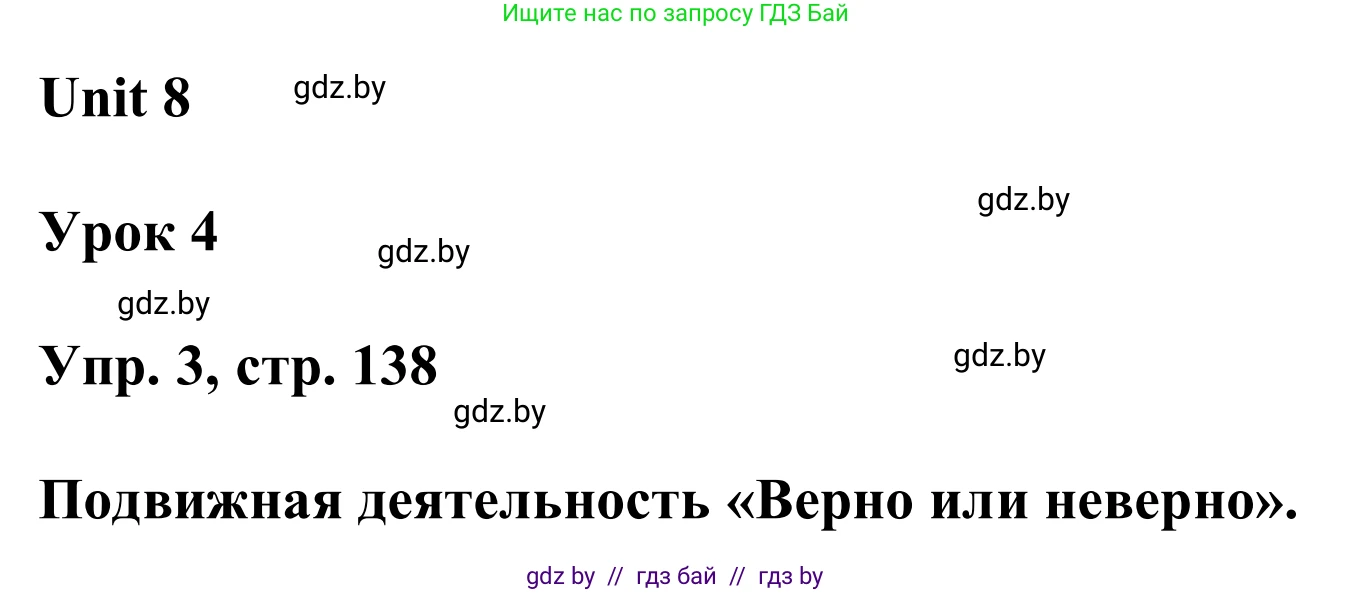 Ищите нас по запросу ГДЗ Бай

Unit 8

gdz.by

gdz.by

Урок 4

gdz.by

gdz.by

Упр. 3, стр. 138

gdz.by

gdz.by

Подвижная деятельность «Верно или неверно».

gdz by // гдз бай // гдз by